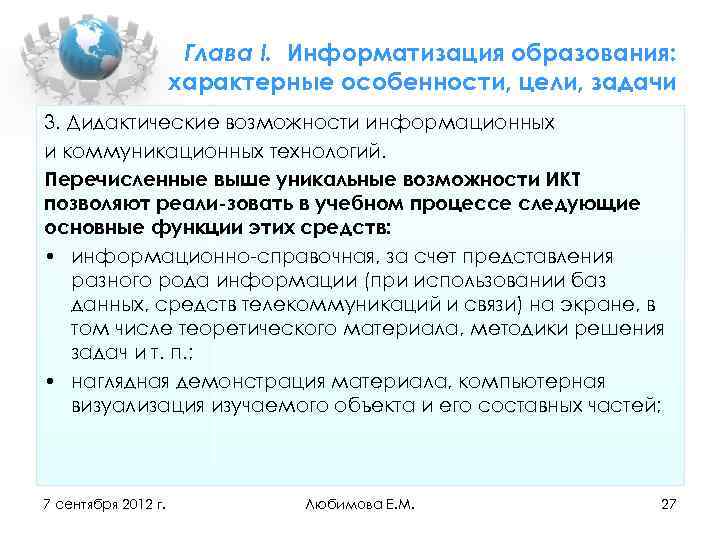 Глава I. Информатизация образования: характерные особенности, цели, задачи

3. Дидактические возможности информационных и коммуникационных технологий.

Перечисленные выше уникальные возможности ИКТ позволяют реали-зовать в учебном процессе следующие основные функции этих средств:

• информационно-справочная, за счет представления разного рода информации (при использовании баз данных, средств телекоммуникаций и связи) на экране, в том числе теоретического материала, методики решения задач и т. п.;
• наглядная демонстрация материала, компьютерная визуализация изучаемого объекта и его составных частей;

7 сентября 2012 г.

Любимова Е.М.

27